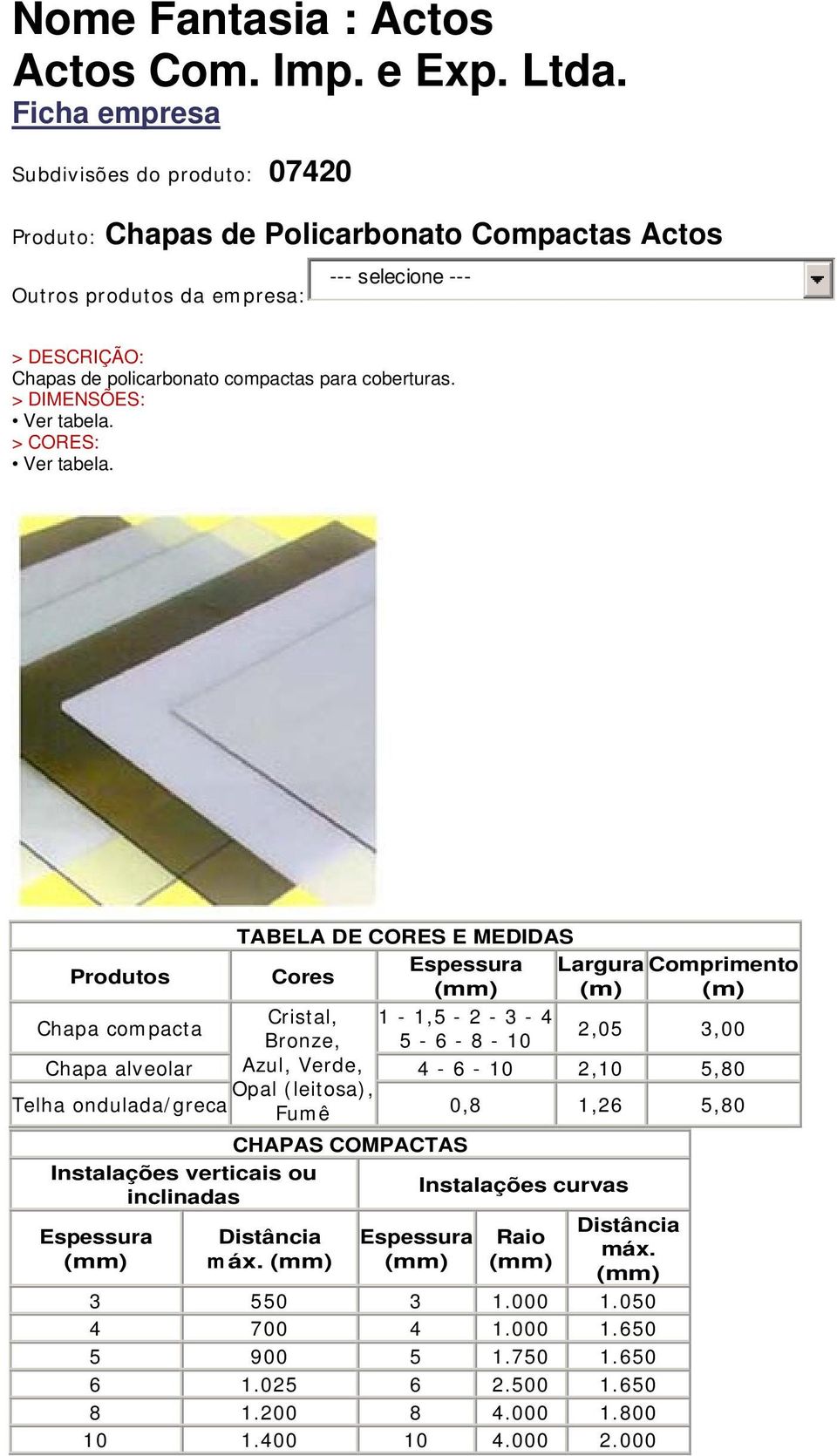 Nome Fantasia : Actos
Actos Com. Imp. e Exp. Ltda.
Ficha empresa

Subdivisões do produto: 07420

Produto: Chapas de Policarbonato Compactas Actos

Outros produtos da empresa: --- selecione ---

> DESCRIÇÃO:
Chapas de policarbonato compactas para coberturas.
> DIMENSÕES:
• Ver tabela.
> CORES:
• Ver tabela.

TABELA DE CORES E MEDIDAS

| Produtos | Cores | Espessura (mm) | Largura (m) | Comprimento (m) |
|---|---|---|---|---|
| Chapa compacta | Cristal, Bronze, Azul, Verde, Opal (leitosa), Fumê | 1 - 1,5 - 2 - 3 - 4 5 - 6 - 8 - 10 | 2,05 | 3,00 |
| Chapa alveolar | | 4 - 6 - 10 | 2,10 | 5,80 |
| Telha ondulada/greca | | 0,8 | 1,26 | 5,80 |

CHAPAS COMPACTAS

| Instalações verticais ou inclinadas | | Instalações curvas | | |
|---|---|---|---|---|
| Espessura (mm) | Distância máx. (mm) | Espessura (mm) | Raio (mm) | Distância máx. (mm) |
| 3 | 550 | 3 | 1.000 | 1.050 |
| 4 | 700 | 4 | 1.000 | 1.650 |
| 5 | 900 | 5 | 1.750 | 1.650 |
| 6 | 1.025 | 6 | 2.500 | 1.650 |
| 8 | 1.200 | 8 | 4.000 | 1.800 |
| 10 | 1.400 | 10 | 4.000 | 2.000 |